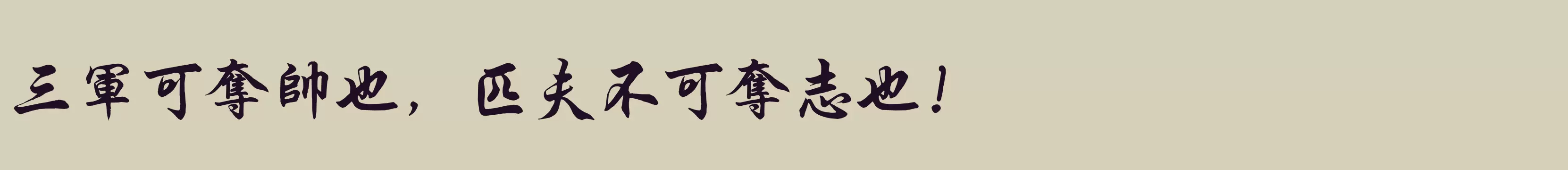 三軍可奪帥也，匹夫不可奪志也！